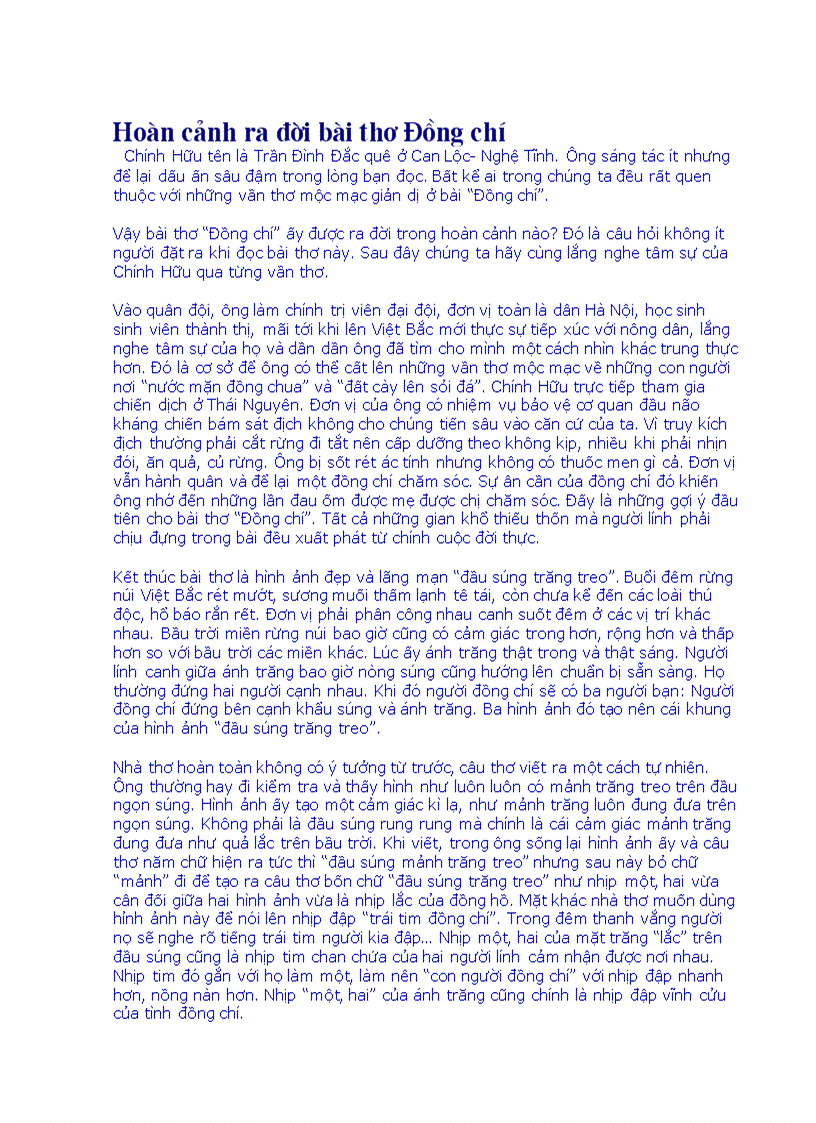 Hoàn cảnh ra đời bài thơ Đồng chí

Chính Hữu tên là Trần Đình Đắc quê ở Can Lộc- Nghệ Tĩnh. Ông sáng tác ít nhưng để lại dấu ấn sâu đậm trong lòng bạn đọc. Bất kể ai trong chúng ta đều rất quen thuộc với những vần thơ mộc mạc giản dị ở bài "Đồng chí".

Vậy bài thơ "Đồng chí" ấy được ra đời trong hoàn cảnh nào? Đó là câu hỏi không ít người đặt ra khi đọc bài thơ này. Sau đây chúng ta hãy cùng lắng nghe tâm sự của Chính Hữu qua từng vần thơ.

Vào quân đội, ông làm chính trị viên đại đội, đơn vị toàn là dân Hà Nội, học sinh sinh viên thành thị, mãi tới khi lên Việt Bắc mới thực sự tiếp xúc với nông dân, lắng nghe tâm sự của họ và dần dần ông đã tìm cho mình một cách nhìn khác trung thực hơn. Đó là cơ sở để ông có thể cất lên những vần thơ mộc mạc về những con người nơi "nước mặn đồng chua" và "đất cày lên sỏi đá". Chính Hữu trực tiếp tham gia chiến dịch ở Thái Nguyên. Đơn vị của ông có nhiệm vụ bảo vệ cơ quan đầu não kháng chiến bám sát địch không cho chúng tiến sâu vào căn cứ của ta. Vì truy kích địch thường phải cắt rừng đi tắt nên cấp dưỡng theo không kịp, nhiều khi phải nhịn đói, ăn quả, củ rừng. Ông bị sốt rét ác tính nhưng không có thuốc men gì cả. Đơn vị vẫn hành quân và để lại một đồng chí chăm sóc. Sự ân cần của đồng chí đó khiến ông nhớ đến những lần đau ốm được mẹ được chị chăm sóc. Đấy là những gợi ý đầu tiên cho bài thơ "Đồng chí". Tất cả những gian khổ thiếu thốn mà người lính phải chịu đựng trong bài đều xuất phát từ chính cuộc đời thực.

Kết thúc bài thơ là hình ảnh đẹp và lãng mạn "đầu súng trăng treo". Buổi đêm rừng núi Việt Bắc rét mướt, sương muối thấm lạnh tê tái, còn chưa kể đến các loài thú độc, hổ báo rắn rết. Đơn vị phải phân công nhau canh suốt đêm ở các vị trí khác nhau. Bầu trời miền rừng núi bao giờ cũng có cảm giác trong hơn, rộng hơn và thấp hơn so với bầu trời các miền khác. Lúc ấy ánh trăng thật trong và thật sáng. Người lính canh giữa ánh trăng bao giờ nòng súng cũng hướng lên chuẩn bị sẵn sàng. Họ thường đứng hai người cạnh nhau. Khi đó người đồng chí sẽ có ba người bạn: Người đồng chí đứng bên cạnh khẩu súng và ánh trăng. Ba hình ảnh đó tạo nên cái khung của hình ảnh "đầu súng trăng treo".

Nhà thơ hoàn toàn không có ý tưởng từ trước, câu thơ viết ra một cách tự nhiên. Ông thường hay đi kiểm tra và thấy hình như luôn luôn có mảnh trăng treo trên đầu ngọn súng. Hình ảnh ấy tạo một cảm giác kì lạ, như mảnh trăng luôn đung đưa trên ngọn súng. Không phải là đầu súng rung rung mà chính là cái cảm giác mảnh trăng đung đưa như quả lắc trên bầu trời. Khi viết, trong ông sống lại hình ảnh ấy và câu thơ năm chữ hiện ra tức thì "đầu súng mảnh trăng treo" nhưng sau này bỏ chữ "mảnh" đi để tạo ra câu thơ bốn chữ "đầu súng trăng treo" như nhịp một, hai vừa cân đối giữa hai hình ảnh vừa là nhịp lắc của đồng hồ. Mặt khác nhà thơ muốn dùng hình ảnh này để nói lên nhịp đập "trái tim đồng chí". Trong đêm thanh vắng người nọ sẽ nghe rõ tiếng trái tim người kia đập... Nhịp một, hai của mặt trăng "lắc" trên đầu súng cũng là nhịp tim chan chứa của hai người lính cảm nhận được nơi nhau. Nhịp tim đó gắn với họ làm một, làm nên "con người đồng chí" với nhịp đập nhanh hơn, nồng nàn hơn. Nhịp "một, hai" của ánh trăng cũng chính là nhịp đập vĩnh cửu của tình đồng chí.